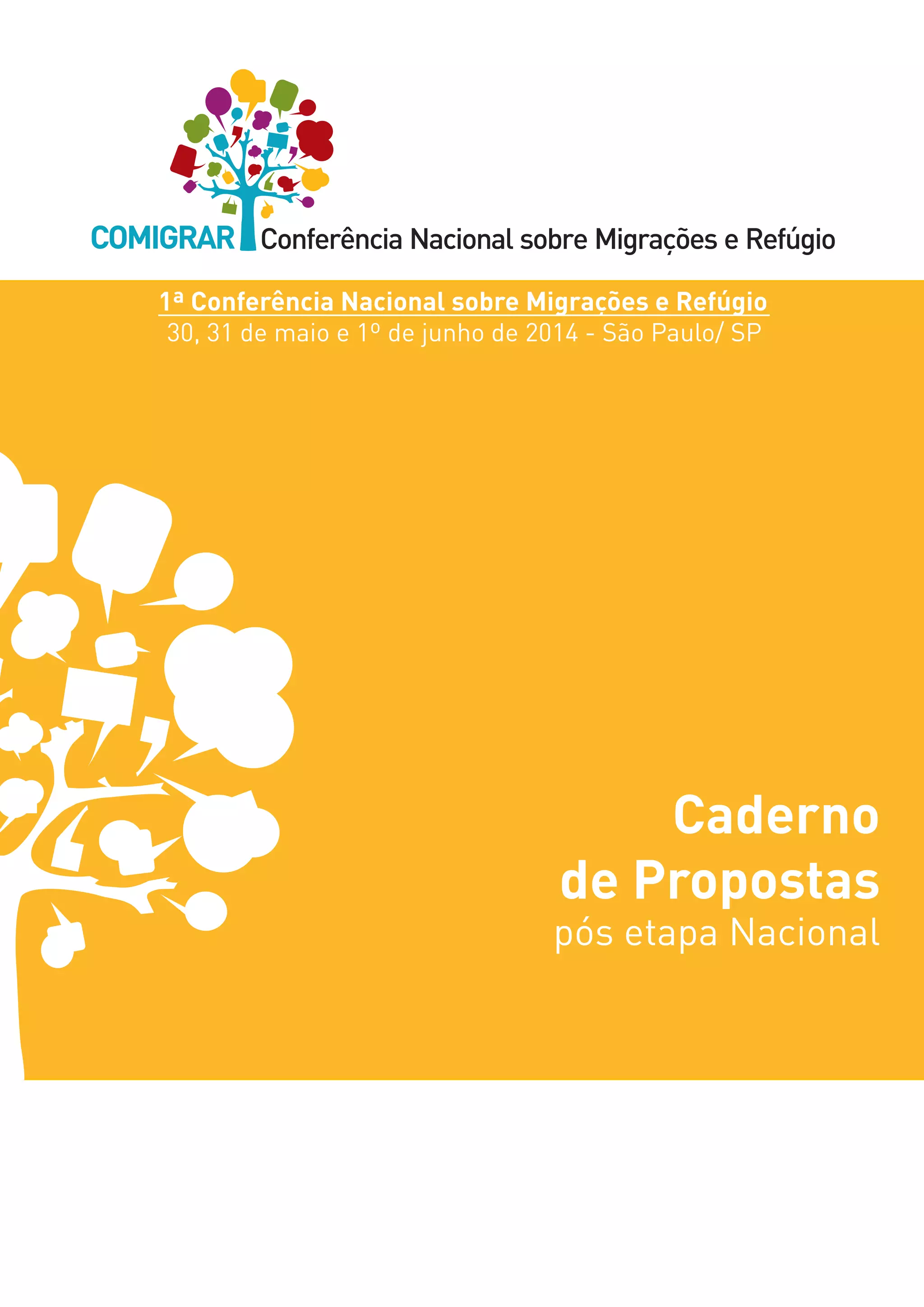 COMIGRAR Conferência Nacional sobre Migrações e Refúgio

1ª Conferência Nacional sobre Migrações e Refúgio
30, 31 de maio e 1º de junho de 2014 - São Paulo/ SP

Caderno de Propostas
pós etapa Nacional